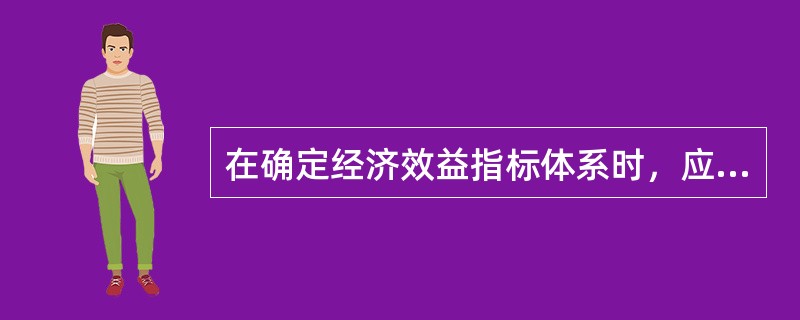 在确定经济效益指标体系时，应...